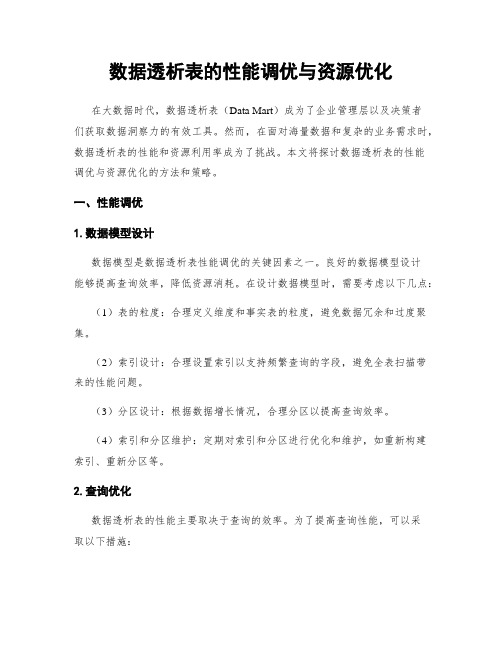 数据透析表的性能调优与资源优化

在大数据时代，数据透析表（Data Mart）成为了企业管理层以及决策者们获取数据洞察力的有效工具。然而，在面对海量数据和复杂的业务需求时，数据透析表的性能和资源利用率成为了挑战。本文将探讨数据透析表的性能调优与资源优化的方法和策略。

一、性能调优

1. 数据模型设计

数据模型是数据透析表性能调优的关键因素之一。良好的数据模型设计能够提高查询效率，降低资源消耗。在设计数据模型时，需要考虑以下几点：

（1）表的粒度：合理定义维度和事实表的粒度，避免数据冗余和过度聚集。

（2）索引设计：合理设置索引以支持频繁查询的字段，避免全表扫描带来的性能问题。

（3）分区设计：根据数据增长情况，合理分区以提高查询效率。

（4）索引和分区维护：定期对索引和分区进行优化和维护，如重新构建索引、重新分区等。

2. 查询优化

数据透析表的性能主要取决于查询的效率。为了提高查询性能，可以采取以下措施：